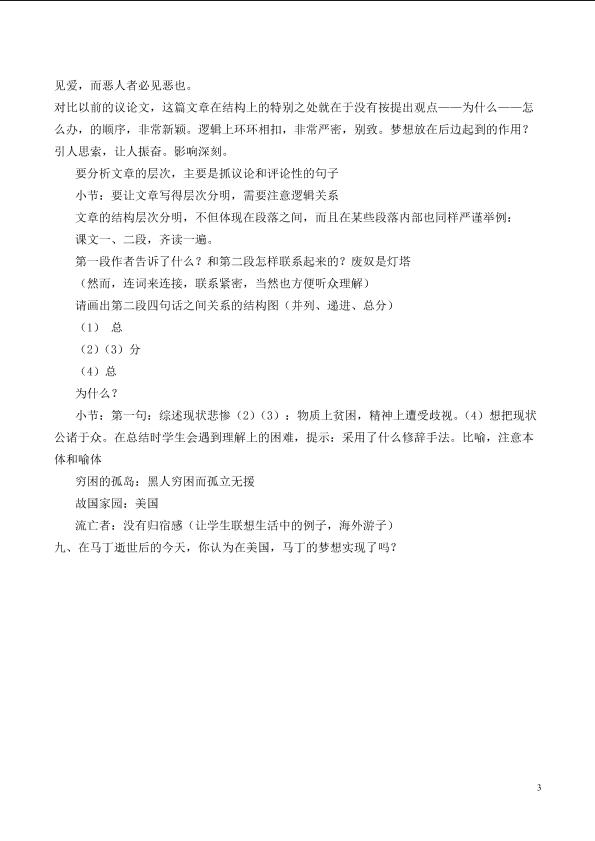 见爱，而恶人者必见恶也。

对比以前的议论文，这篇文章在结构上的特别之处就在于没有按提出观点——为什么——怎么办，的顺序，非常新颖。逻辑上环环相扣，非常严密，别致。梦想放在后边起到的作用？引人思索，让人振奋。影响深刻。

要分析文章的层次，主要是抓议论和评论性的句子

小节：要让文章写得层次分明，需要注意逻辑关系

文章的结构层次分明，不但体现在段落之间，而且在某些段落内部也同样严谨举例：

课文一、二段，齐读一遍。

第一段作者告诉了什么？和第二段怎样联系起来的？废奴是灯塔

（然而，连词来连接，联系紧密，当然也方便听众理解）

请画出第二段四句话之间关系的结构图（并列、递进、总分）

（1） 总

（2）（3）分

（4）总

为什么？

小节：第一句：综述现状悲惨（2）（3）：物质上贫困，精神上遭受歧视。（4）想把现状公诸于众。在总结时学生会遇到理解上的困难，提示：采用了什么修辞手法。比喻，注意本体和喻体

穷困的孤岛：黑人穷困而孤立无援

故国家园：美国

流亡者：没有归宿感（让学生联想生活中的例子，海外游子）

九、在马丁逝世后的今天，你认为在美国，马丁的梦想实现了吗？

3